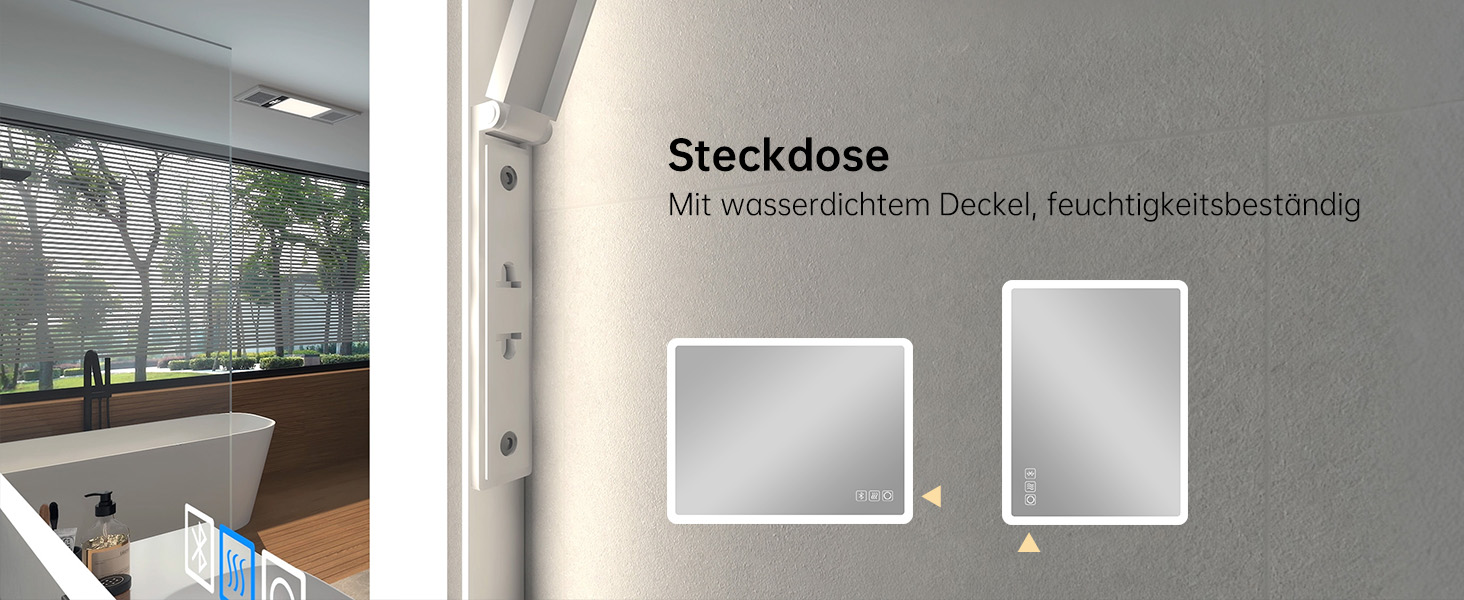 Steckdose
Mit wasserdichtem Deckel, feuchtigkeitsbeständig